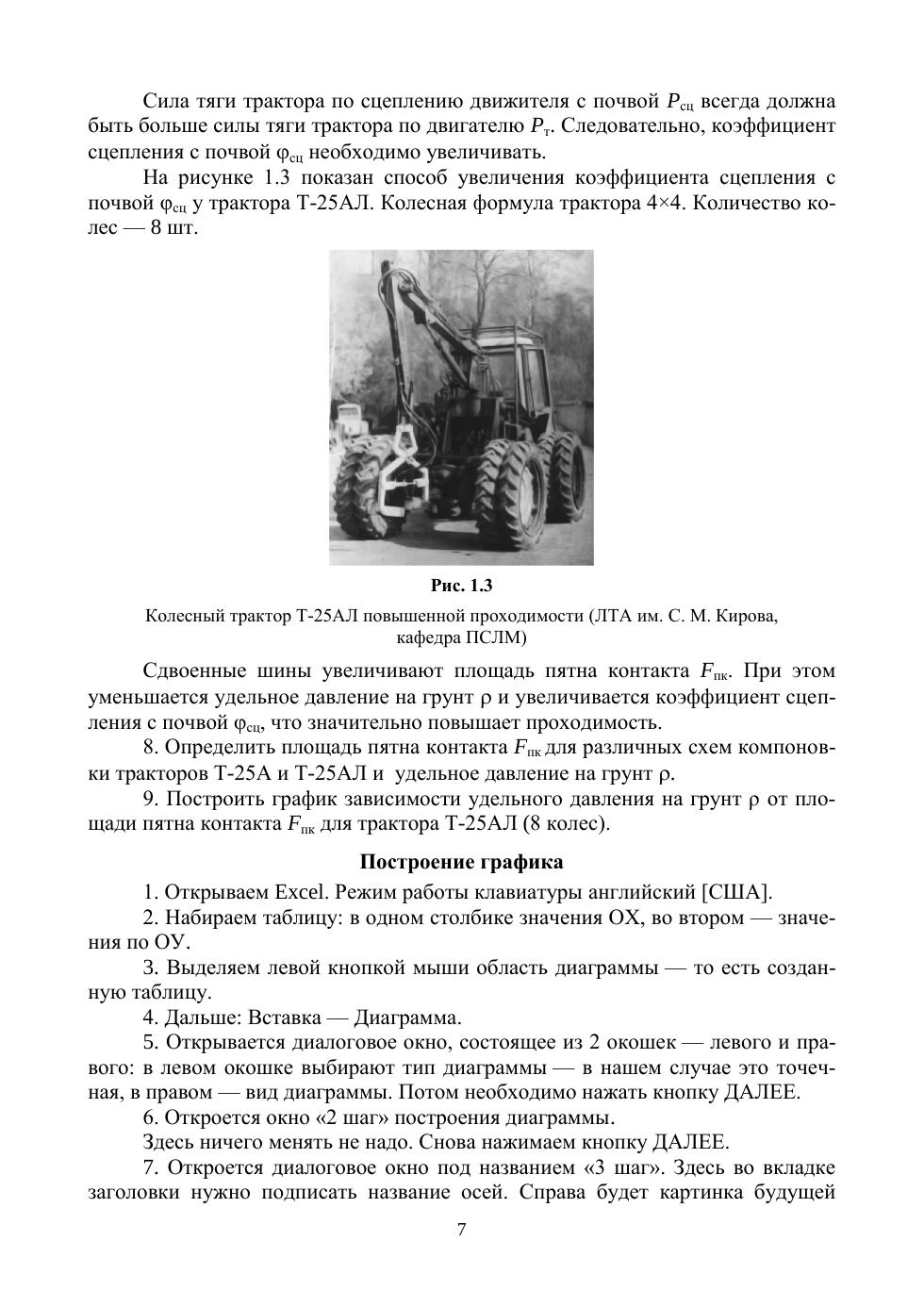 Сила тяги трактора по сцеплению движителя с почвой $P_{сц}$ всегда должна быть больше силы тяги трактора по двигателю $P_{т}$. Следовательно, коэффициент сцепления с почвой $\varphi_{сц}$ необходимо увеличивать.

На рисунке 1.3 показан способ увеличения коэффициента сцепления с почвой $\varphi_{сц}$ у трактора Т-25АЛ. Колесная формула трактора 4×4. Количество колес — 8 шт.

Рис. 1.3

Колесный трактор Т-25АЛ повышенной проходимости (ЛТА им. С. М. Кирова, кафедра ПСЛМ)

Сдвоенные шины увеличивают площадь пятна контакта $F_{пк}$. При этом уменьшается удельное давление на грунт $\rho$ и увеличивается коэффициент сцепления с почвой $\varphi_{сц}$, что значительно повышает проходимость.

8. Определить площадь пятна контакта $F_{пк}$ для различных схем компоновки тракторов Т-25А и Т-25АЛ и удельное давление на грунт $\rho$.

9. Построить график зависимости удельного давления на грунт $\rho$ от площади пятна контакта $F_{пк}$ для трактора Т-25АЛ (8 колес).

Построение графика

1. Открываем Excel. Режим работы клавиатуры английский [США].

2. Набираем таблицу: в одном столбике значения ОХ, во втором — значения по ОУ.

3. Выделяем левой кнопкой мыши область диаграммы — то есть созданную таблицу.

4. Дальше: Вставка — Диаграмма.

5. Открывается диалоговое окно, состоящее из 2 окошек — левого и правого: в левом окошке выбирают тип диаграммы — в нашем случае это точечная, в правом — вид диаграммы. Потом необходимо нажать кнопку ДАЛЕЕ.

6. Откроется окно «2 шаг» построения диаграммы.

Здесь ничего менять не надо. Снова нажимаем кнопку ДАЛЕЕ.

7. Откроется диалоговое окно под названием «3 шаг». Здесь во вкладке заголовки нужно подписать название осей. Справа будет картинка будущей

7